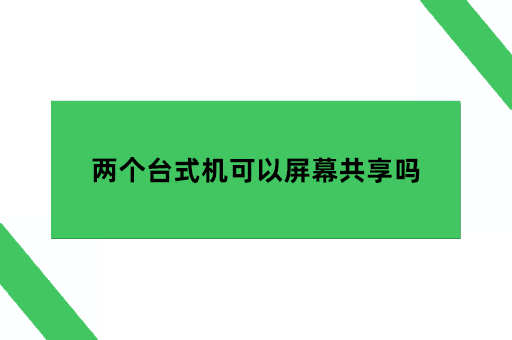 两个台式机可以屏幕共享吗